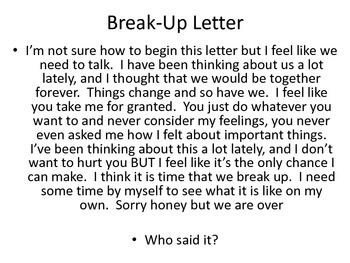 Break-Up Letter

• I'm not sure how to begin this letter but I feel like we need to talk. I have been thinking about us a lot lately, and I thought that we would be together forever. Things change and so have we. I feel like you take me for granted. You just do whatever you want to and never consider my feelings, you never even asked me how I felt about important things. I've been thinking about this a lot lately, and I don't want to hurt you BUT I feel like it's the only chance I can make. I think it is time that we break up. I need some time by myself to see what it is like on my own. Sorry honey but we are over

• Who said it?